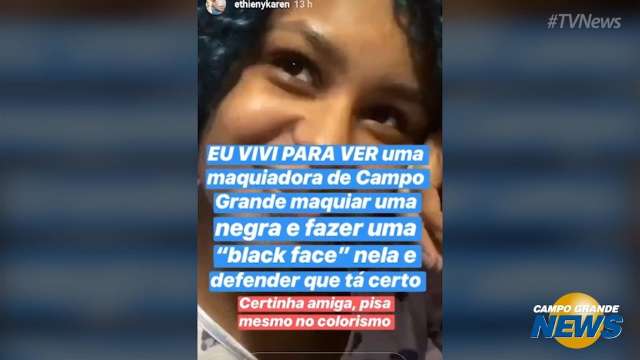 ethienykaren 13 h

#TVNews

EU VIVI PARA VER uma maquiadora de Campo Grande maquiar uma negra e fazer uma "black face" nela e defender que tá certo

Certinha amiga, pisa mesmo no colorismo

CAMPO GRANDE NEWS